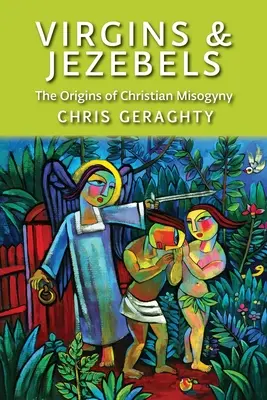 VIRGINS & JEZEBELS

The Origins of Christian Misogyny

CHRIS GERAGHTY